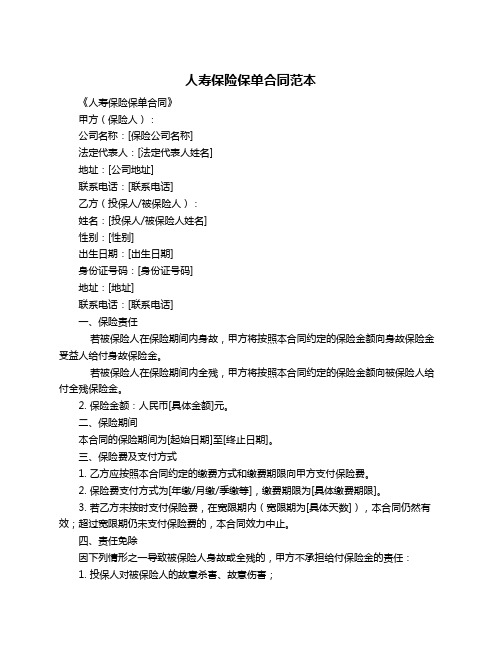 人寿保险保单合同范本

《人寿保险保单合同》

甲方（保险人）：

公司名称：[保险公司名称]

法定代表人：[法定代表人姓名]

地址：[公司地址]

联系电话：[联系电话]

乙方（投保人/被保险人）：

姓名：[投保人/被保险人姓名]

性别：[性别]

出生日期：[出生日期]

身份证号码：[身份证号码]

地址：[地址]

联系电话：[联系电话]

一、保险责任

若被保险人在保险期间内身故，甲方将按照本合同约定的保险金额向身故保险金受益人给付身故保险金。

若被保险人在保险期间内全残，甲方将按照本合同约定的保险金额向被保险人给付全残保险金。

2. 保险金额：人民币[具体金额]元。

二、保险期间

本合同的保险期间为[起始日期]至[终止日期]。

三、保险费及支付方式

1. 乙方应按照本合同约定的缴费方式和缴费期限向甲方支付保险费。

2. 保险费支付方式为[年缴/月缴/季缴等]，缴费期限为[具体缴费期限]。

3. 若乙方未按时支付保险费，在宽限期内（宽限期为[具体天数]），本合同仍然有效；超过宽限期仍未支付保险费的，本合同效力中止。

四、责任免除

因下列情形之一导致被保险人身故或全残的，甲方不承担给付保险金的责任：

1. 投保人对被保险人的故意杀害、故意伤害；